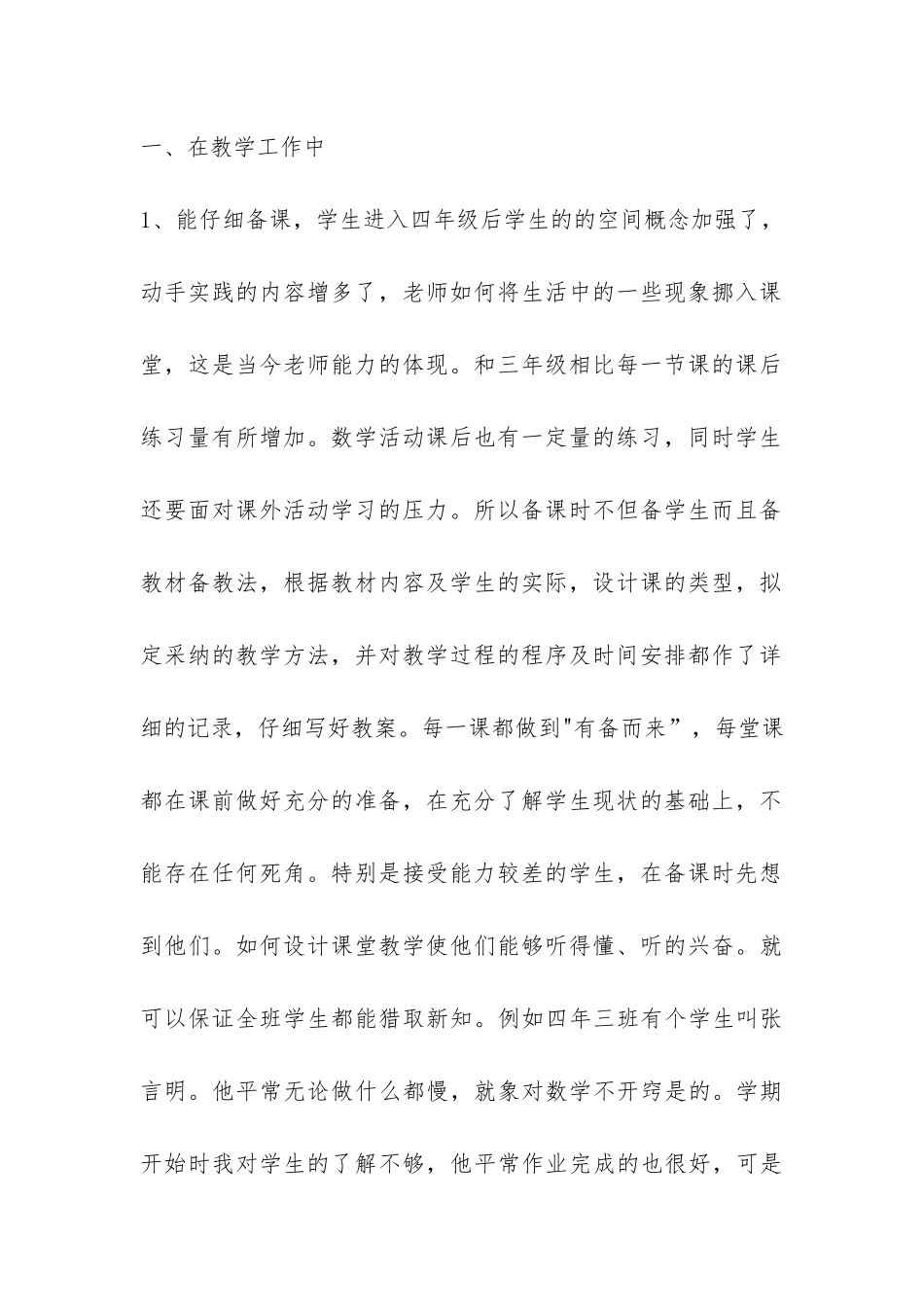 一、在教学工作中

1、能仔细备课，学生进入四年级后学生的的空间概念加强了，动手实践的内容增多了，老师如何将生活中的一些现象挪入课堂，这是当今老师能力的体现。和三年级相比每一节课的课后练习量有所增加。数学活动课后也有一定量的练习，同时学生还要面对课外活动学习的压力。所以备课时不但备学生而且备教材备教法，根据教材内容及学生的实际，设计课的类型，拟定采纳的教学方法，并对教学过程的程序及时间安排都作了详细的记录，仔细写好教案。每一课都做到"有备而来”，每堂课都在课前做好充分的准备，在充分了解学生现状的基础上，不能存在任何死角。特别是接受能力较差的学生，在备课时先想到他们。如何设计课堂教学使他们能够听得懂、听的兴奋。就可以保证全班学生都能猎取新知。例如四年三班有个学生叫张言明。他平常无论做什么都慢，就象对数学不开窍是的。学期开始时我对学生的了解不够，他平常作业完成的也很好，可是